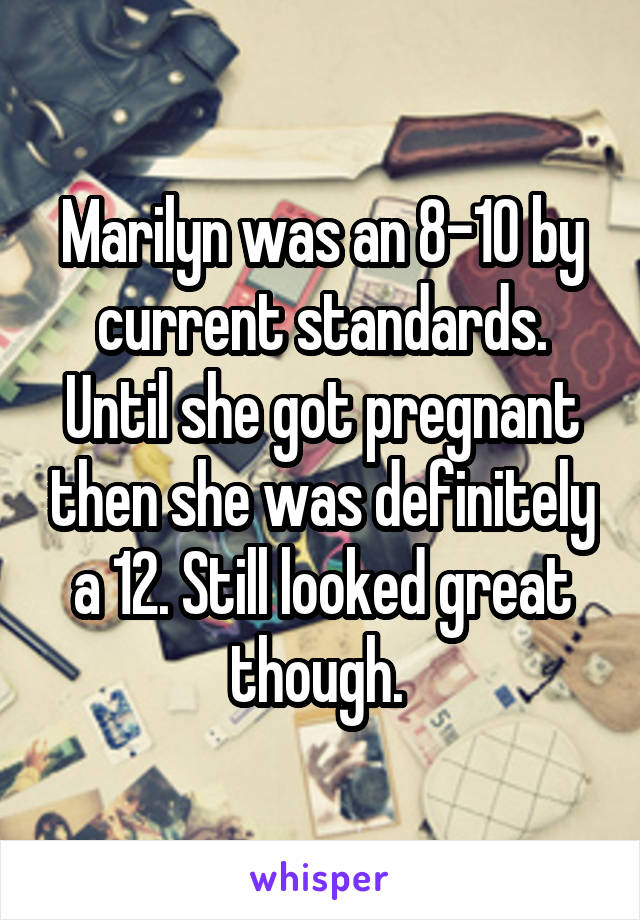 Marilyn was an 8-10 by current standards. Until she got pregnant then she was definitely a 12. Still looked great though.

whisper